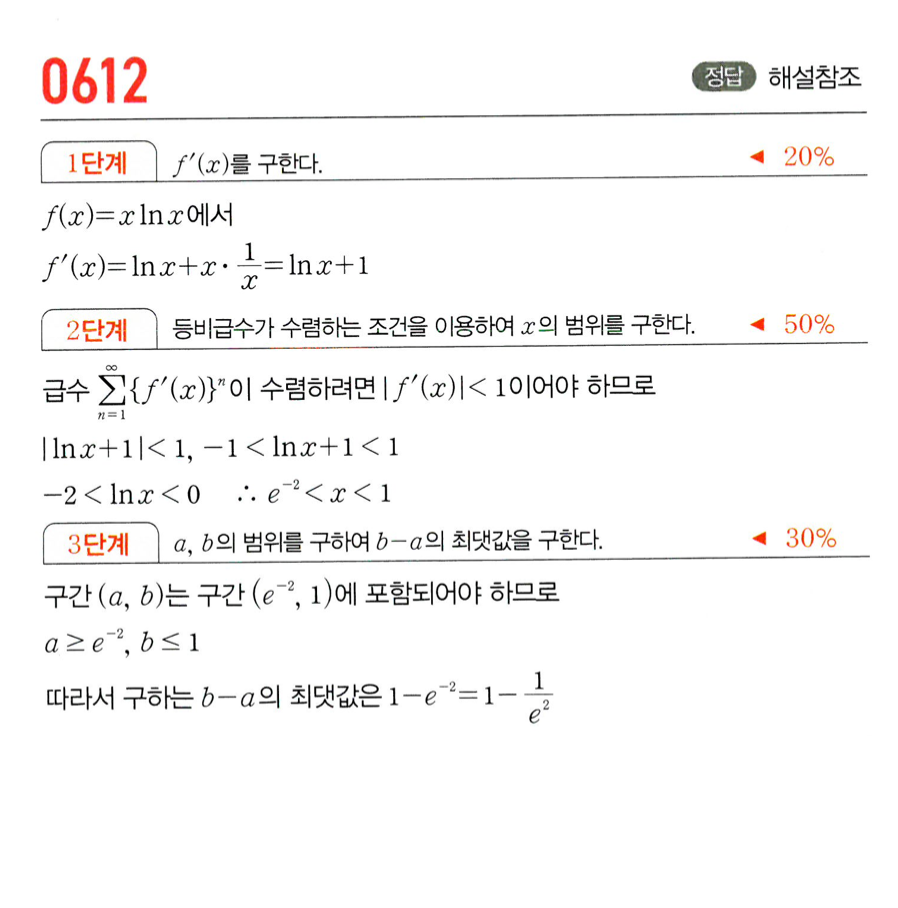 0612

정답 해설참조

1단계 $f'(x)$를 구한다. ◀ 20%

$f(x)=x\ln x$에서

$f'(x)=\ln x+x\cdot\frac{1}{x}=\ln x+1$

2단계 등비급수가 수렴하는 조건을 이용하여 $x$의 범위를 구한다. ◀ 50%

급수 $\sum_{n=1}^{\infty}\{f'(x)\}^n$이 수렴하려면 $|f'(x)|<1$이어야 하므로

$|\ln x+1|<1$, $-1<\ln x+1<1$

$-2<\ln x<0$ $\therefore e^{-2}<x<1$

3단계 $a$, $b$의 범위를 구하여 $b-a$의 최댓값을 구한다. ◀ 30%

구간 $(a, b)$는 구간 $(e^{-2}, 1)$에 포함되어야 하므로

$a\geq e^{-2}$, $b\leq 1$

따라서 구하는 $b-a$의 최댓값은 $1-e^{-2}=1-\frac{1}{e^2}$